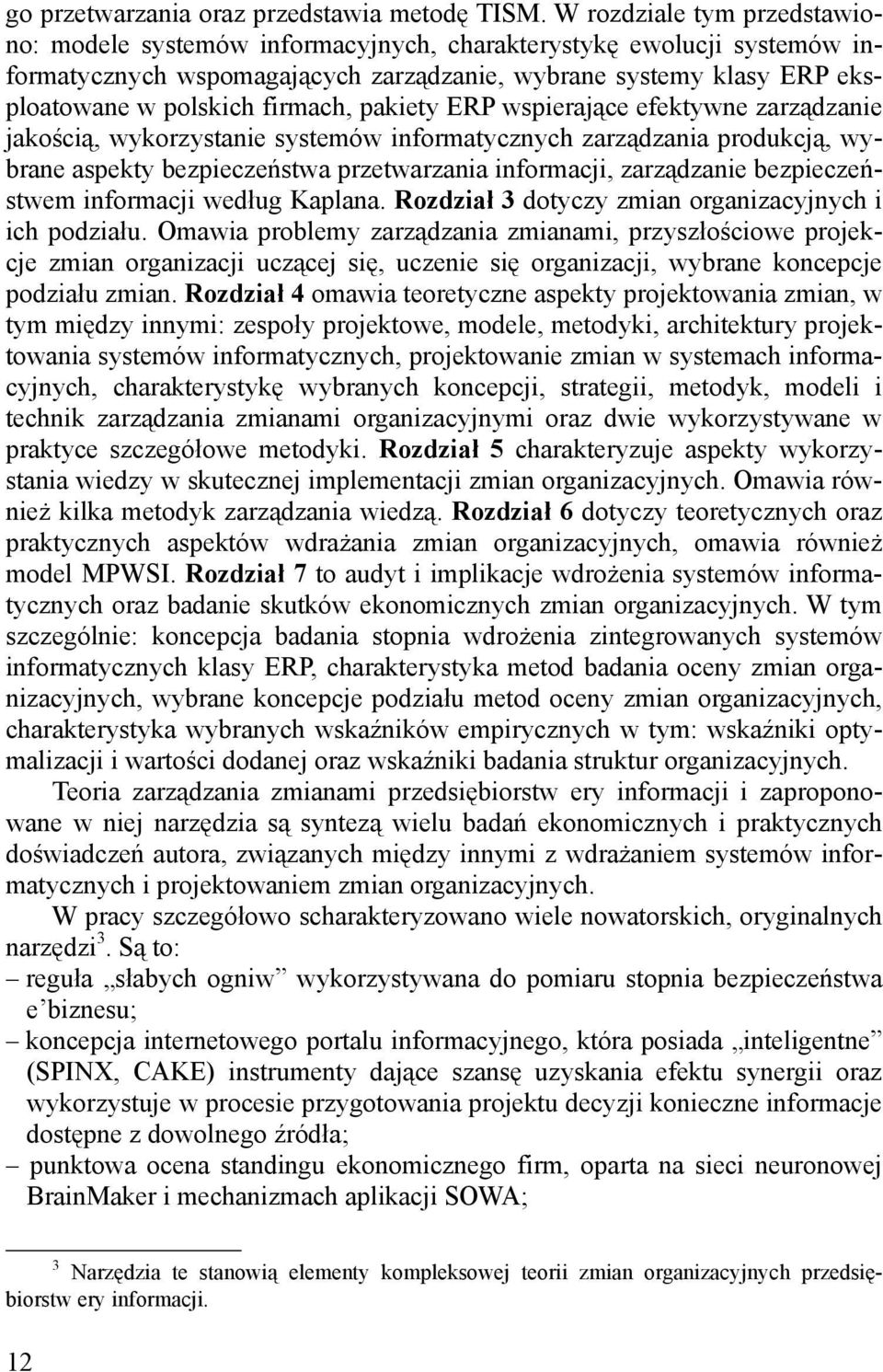 go przetwarzania oraz przedstawia metodę TISM. W rozdziale tym przedstawiono: modele systemów informacyjnych, charakterystykę ewolucji systemów informatycznych wspomagających zarządzanie, wybrane systemy klasy ERP eksploatowane w polskich firmach, pakiety ERP wspierające efektywne zarządzanie jakością, wykorzystanie systemów informatycznych zarządzania produkcją, wybrane aspekty bezpieczeństwa przetwarzania informacji, zarządzanie bezpieczeństwem informacji według Kaplana. Rozdział 3 dotyczy zmian organizacyjnych i ich podziału. Omawia problemy zarządzania zmianami, przyszłościowe projekcje zmian organizacji uczącej się, uczenie się organizacji, wybrane koncepcje podziału zmian. Rozdział 4 omawia teoretyczne aspekty projektowania zmian, w tym między innymi: zespoły projektowe, modele, metodyki, architektury projektowania systemów informatycznych, projektowanie zmian w systemach informacyjnych, charakterystykę wybranych koncepcji, strategii, metodyk, modeli i technik zarządzania zmianami organizacyjnymi oraz dwie wykorzystywane w praktyce szczegółowe metodyki. Rozdział 5 charakteryzuje aspekty wykorzystania wiedzy w skutecznej implementacji zmian organizacyjnych. Omawia również kilka metodyk zarządzania wiedzą. Rozdział 6 dotyczy teoretycznych oraz praktycznych aspektów wdrażania zmian organizacyjnych, omawia również model MPWSI. Rozdział 7 to audyt i implikacje wdrożenia systemów informatycznych oraz badanie skutków ekonomicznych zmian organizacyjnych. W tym szczególnie: koncepcja badania stopnia wdrożenia zintegrowanych systemów informatycznych klasy ERP, charakterystyka metod badania oceny zmian organizacyjnych, wybrane koncepcje podziału metod oceny zmian organizacyjnych, charakterystyka wybranych wskaźników empirycznych w tym: wskaźniki optymalizacji i wartości dodanej oraz wskaźniki badania struktur organizacyjnych.

Teoria zarządzania zmianami przedsiębiorstw ery informacji i zaproponowane w niej narzędzia są syntezą wielu badań ekonomicznych i praktycznych doświadczeń autora, związanych między innymi z wdrażaniem systemów informatycznych i projektowaniem zmian organizacyjnych.

W pracy szczegółowo scharakteryzowano wiele nowatorskich, oryginalnych narzędzi$^3$. Są to:
– reguła „słabych ogniw” wykorzystywana do pomiaru stopnia bezpieczeństwa e’biznesu;
– koncepcja internetowego portalu informacyjnego, która posiada „inteligentne” (SPINX, CAKE) instrumenty dające szansę uzyskania efektu synergii oraz wykorzystuje w procesie przygotowania projektu decyzji konieczne informacje dostępne z dowolnego źródła;
– punktowa ocena standingu ekonomicznego firm, oparta na sieci neuronowej BrainMaker i mechanizmach aplikacji SOWA;

$^3$ Narzędzia te stanowią elementy kompleksowej teorii zmian organizacyjnych przedsiębiorstw ery informacji.

12